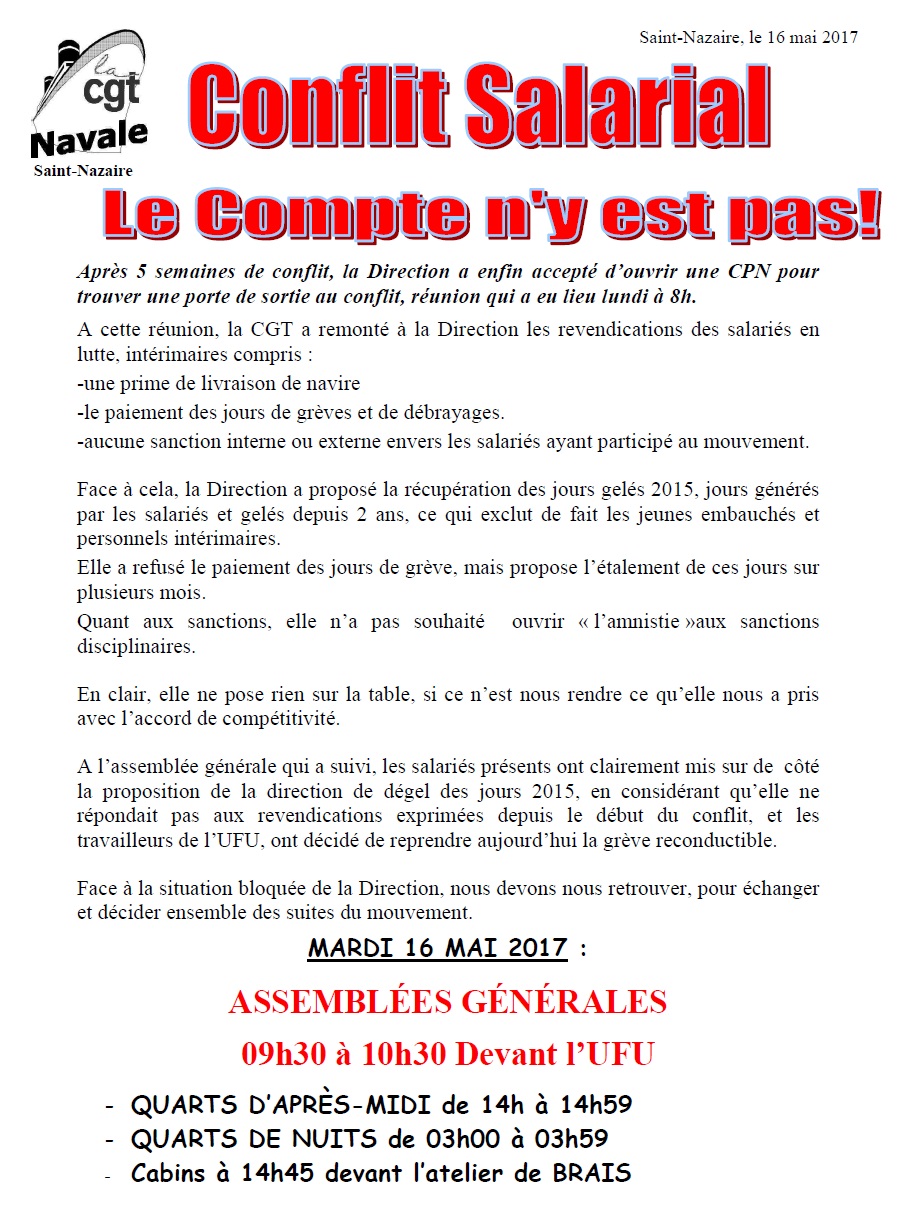 la cgt
Navale
Saint-Nazaire

Saint-Nazaire, le 16 mai 2017

Conflit Salarial

Le Compte n'y est pas!

Après 5 semaines de conflit, la Direction a enfin accepté d'ouvrir une CPN pour trouver une porte de sortie au conflit, réunion qui a eu lieu lundi à 8h.

A cette réunion, la CGT a remonté à la Direction les revendications des salariés en lutte, intérimaires compris :
-une prime de livraison de navire
-le paiement des jours de grèves et de débrayages.
-aucune sanction interne ou externe envers les salariés ayant participé au mouvement.

Face à cela, la Direction a proposé la récupération des jours gelés 2015, jours générés par les salariés et gelés depuis 2 ans, ce qui exclut de fait les jeunes embauchés et personnels intérimaires.
Elle a refusé le paiement des jours de grève, mais propose l'étalement de ces jours sur plusieurs mois.
Quant aux sanctions, elle n'a pas souhaité ouvrir « l'amnistie »aux sanctions disciplinaires.

En clair, elle ne pose rien sur la table, si ce n'est nous rendre ce qu'elle nous a pris avec l'accord de compétitivité.

A l'assemblée générale qui a suivi, les salariés présents ont clairement mis sur de côté la proposition de la direction de dégel des jours 2015, en considérant qu'elle ne répondait pas aux revendications exprimées depuis le début du conflit, et les travailleurs de l'UFU, ont décidé de reprendre aujourd'hui la grève reconductible.

Face à la situation bloquée de la Direction, nous devons nous retrouver, pour échanger et décider ensemble des suites du mouvement.

MARDI 16 MAI 2017 :

ASSEMBLÉES GÉNÉRALES

09h30 à 10h30 Devant l'UFU

- QUARTS D'APRÈS-MIDI de 14h à 14h59
- QUARTS DE NUITS de 03h00 à 03h59
- Cabins à 14h45 devant l'atelier de BRAIS